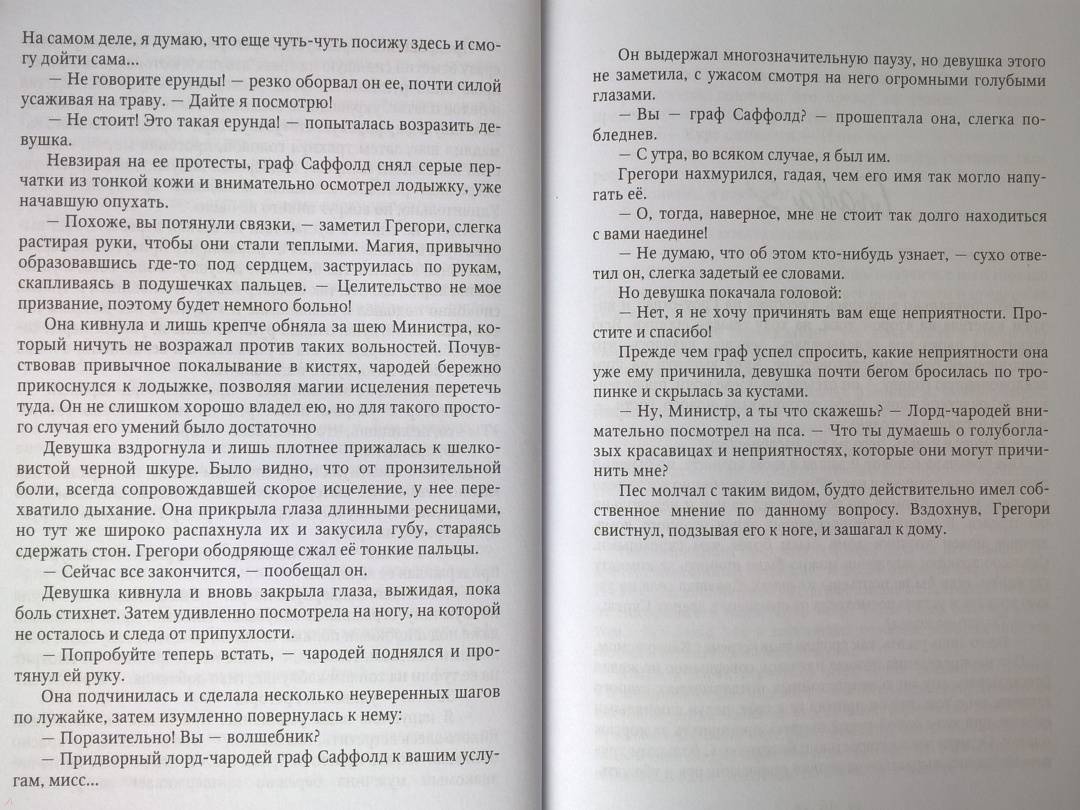 На самом деле, я думаю, что еще чуть-чуть посижу здесь и смогу дойти сама...
— Не говорите ерунды! — резко оборвал он ее, почти силой усаживая на траву. — Дайте я посмотрю!
— Не стоит! Это такая ерунда! — попыталась возразить девушка.
Невзирая на ее протесты, граф Саффолд снял серые перчатки из тонкой кожи и внимательно осмотрел лодыжку, уже начавшую опухать.
— Похоже, вы потянули связки, — заметил Грегори, слегка растирая руки, чтобы они стали теплыми. Магия, привычно образовавшись где-то под сердцем, заструилась по рукам, скапливаясь в подушечках пальцев. — Целительство не мое призвание, поэтому будет немного больно!
Она кивнула и лишь крепче обняла за шею Министра, который ничуть не возражал против таких вольностей. Почувствовав привычное покалывание в кистях, чародей бережно прикоснулся к лодыжке, позволяя магии исцеления перетечь туда. Он не слишком хорошо владел ею, но для такого простого случая его умений было достаточно
Девушка вздрогнула и лишь плотнее прижалась к шелковистой черной шкуре. Было видно, что от пронзительной боли, всегда сопровождавшей скорое исцеление, у нее перехватило дыхание. Она прикрыла глаза длинными ресницами, но тут же широко распахнула их и закусила губу, стараясь сдержать стон. Грегори ободряюще сжал её тонкие пальцы.
— Сейчас все закончится, — пообещал он.
Девушка кивнула и вновь закрыла глаза, выжидая, пока боль стихнет. Затем удивленно посмотрела на ногу, на которой не осталось и следа от припухлости.
— Попробуйте теперь встать, — чародей поднялся и протянул ей руку.
Она подчинилась и сделала несколько неуверенных шагов по лужайке, затем изумленно повернулась к нему:
— Поразительно! Вы — волшебник?
— Придворный лорд-чародей граф Саффолд к вашим услугам, мисс...

Он выдержал многозначительную паузу, но девушка этого не заметила, с ужасом смотря на него огромными голубыми глазами.
— Вы — граф Саффолд? — прошептала она, слегка побледнев.
— С утра, во всяком случае, я был им.
Грегори нахмурился, гадая, чем его имя так могло напугать её.
— О, тогда, наверное, мне не стоит так долго находиться с вами наедине!
— Не думаю, что об этом кто-нибудь узнает, — сухо ответил он, слегка задетый ее словами.
Но девушка покачала головой:
— Нет, я не хочу причинять вам еще неприятности. Простите и спасибо!
Прежде чем граф успел спросить, какие неприятности она уже ему причинила, девушка почти бегом бросилась по тропинке и скрылась за кустами.
— Ну, Министр, а ты что скажешь? — Лорд-чародей внимательно посмотрел на пса. — Что ты думаешь о голубоглазых красавицах и неприятностях, которые они могут причинить мне?
Пес молчал с таким видом, будто действительно имел собственное мнение по данному вопросу. Вздохнув, Грегори свистнул, подзывая его к ноге, и зашагал к дому.